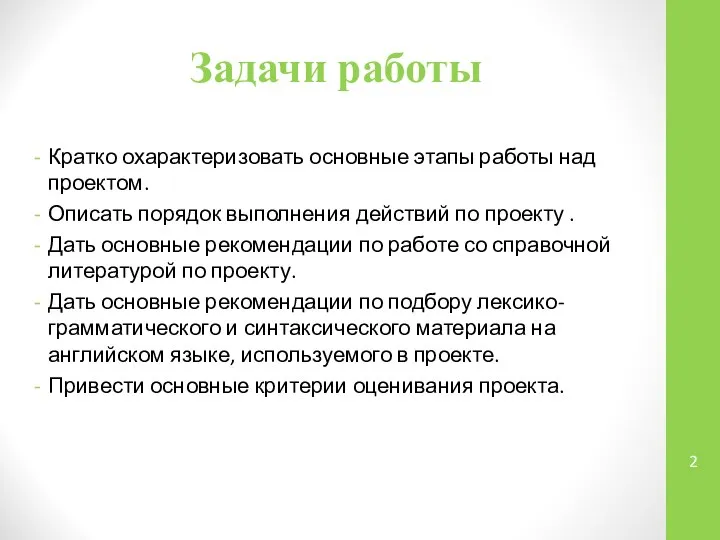 Задачи работы

- Кратко охарактеризовать основные этапы работы над проектом.
- Описать порядок выполнения действий по проекту .
- Дать основные рекомендации по работе со справочной литературой по проекту.
- Дать основные рекомендации по подбору лексико-грамматического и синтаксического материала на английском языке, используемого в проекте.
- Привести основные критерии оценивания проекта.

2